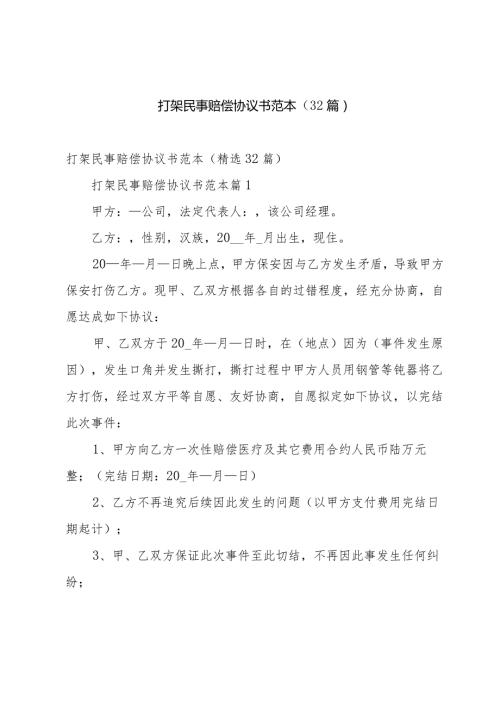 打架民事赔偿协议书范本（32篇）

打架民事赔偿协议书范本（精选32篇）

打架民事赔偿协议书范本篇1

甲方：—公司，法定代表人：，该公司经理。

乙方：，性别，汉族，20__年_月出生，现住。

20—年—月—日晚上点，甲方保安因与乙方发生矛盾，导致甲方保安打伤乙方。现甲、乙双方根据各自的过错程度，经充分协商，自愿达成如下协议：

甲、乙双方于20_年—月—日时，在（地点）因为（事件发生原因），发生口角并发生撕打，撕打过程中甲方人员用钢管等钝器将乙方打伤，经过双方平等自愿、友好协商，自愿拟定如下协议，以完结此次事件：

1、甲方向乙方一次性赔偿医疗及其它费用合约人民币陆万元整；（完结日期：20_年—月—日）

2、乙方不再追究后续因此发生的问题（以甲方支付费用完结日期起计）；

3、甲、乙双方保证此次事件至此切结，不再因此事发生任何纠纷；